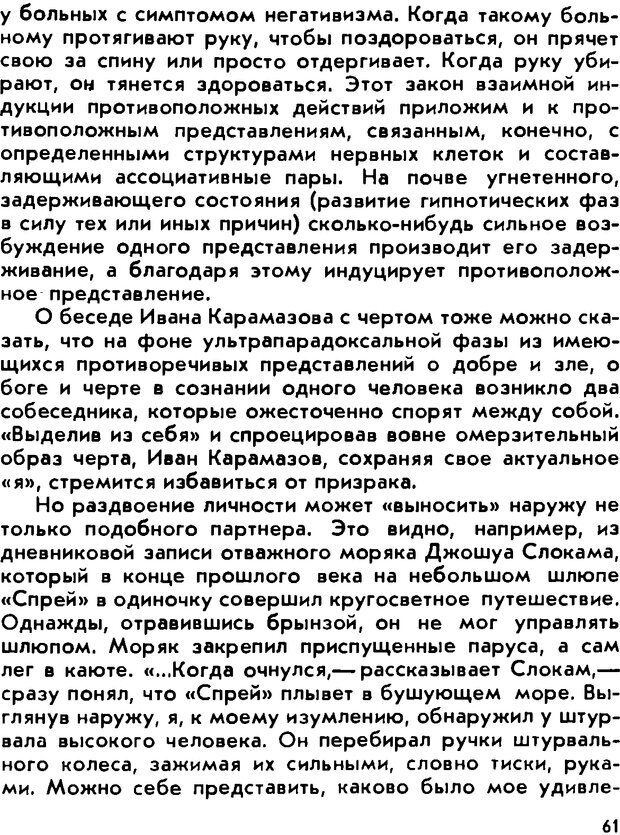 у больных с симптомом негативизма. Когда такому больному протягивают руку, чтобы поздороваться, он прячет свою за спину или просто отдергивает. Когда руку убирают, он тянется здороваться. Этот закон взаимной индукции противоположных действий приложим и к противоположным представлениям, связанным, конечно, с определенными структурами нервных клеток и составляющими ассоциативные пары. На почве угнетенного, задерживающего состояния (развитие гипнотических фаз в силу тех или иных причин) сколько-нибудь сильное возбуждение одного представления производит его задерживание, а благодаря этому индуцирует противоположное представление.

О беседе Ивана Карамазова с чертом тоже можно сказать, что на фоне ультрапарадоксальной фазы из имеющихся противоречивых представлений о добре и зле, о боге и черте в сознании одного человека возникло два собеседника, которые ожесточенно спорят между собой. «Выделив из себя» и спроецировав вовне омерзительный образ черта, Иван Карамазов, сохраняя свое актуальное «я», стремится избавиться от призрака.

Но раздвоение личности может «выносить» наружу не только подобного партнера. Это видно, например, из дневниковой записи отважного моряка Джошуа Слокама, который в конце прошлого века на небольшом шлюпе «Спрей» в одиночку совершил кругосветное путешествие. Однажды, отравившись брынзой, он не мог управлять шлюпом. Моряк закрепил приспущенные паруса, а сам лег в каюте. «...Когда очнулся,— рассказывает Слокам,— сразу понял, что «Спрей» плывет в бушующем море. Выглянув наружу, я, к моему изумлению, обнаружил у штурвала высокого человека. Он перебирал ручки штурвального колеса, зажимая их сильными, словно тиски, руками. Можно себе представить, каково было мое удивле-

61